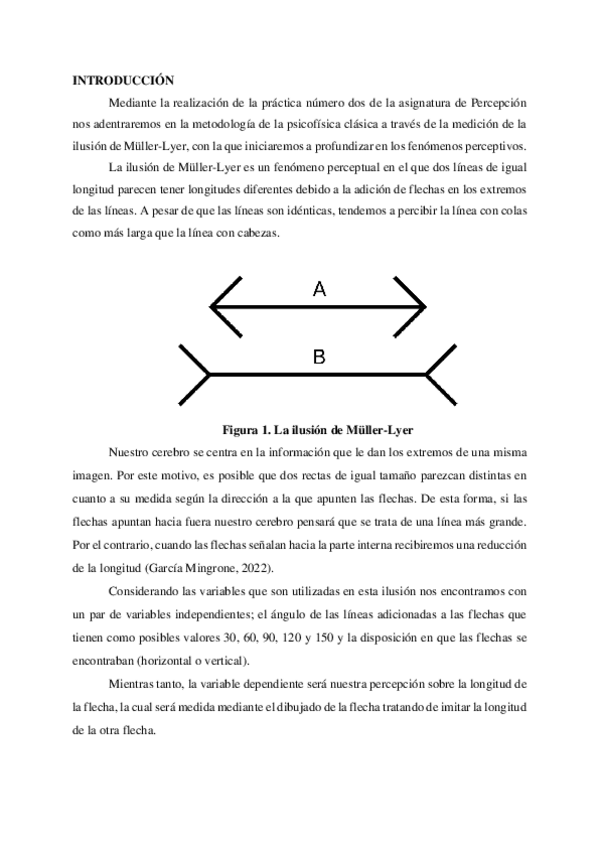 INTRODUCCIÓN

Mediante la realización de la práctica número dos de la asignatura de Percepción nos adentraremos en la metodología de la psicofísica clásica a través de la medición de la ilusión de Müller-Lyer, con la que iniciaremos a profundizar en los fenómenos perceptivos.

La ilusión de Müller-Lyer es un fenómeno perceptual en el que dos líneas de igual longitud parecen tener longitudes diferentes debido a la adición de flechas en los extremos de las líneas. A pesar de que las líneas son idénticas, tendemos a percibir la línea con colas como más larga que la línea con cabezas.

A

B

Figura 1. La ilusión de Müller-Lyer

Nuestro cerebro se centra en la información que le dan los extremos de una misma imagen. Por este motivo, es posible que dos rectas de igual tamaño parezcan distintas en cuanto a su medida según la dirección a la que apunten las flechas. De esta forma, si las flechas apuntan hacia fuera nuestro cerebro pensará que se trata de una línea más grande. Por el contrario, cuando las flechas señalan hacia la parte interna recibiremos una reducción de la longitud (García Mingrone, 2022).

Considerando las variables que son utilizadas en esta ilusión nos encontramos con un par de variables independientes; el ángulo de las líneas adicionadas a las flechas que tienen como posibles valores 30, 60, 90, 120 y 150 y la disposición en que las flechas se encontraban (horizontal o vertical).

Mientras tanto, la variable dependiente será nuestra percepción sobre la longitud de la flecha, la cual será medida mediante el dibujado de la flecha tratando de imitar la longitud de la otra flecha.